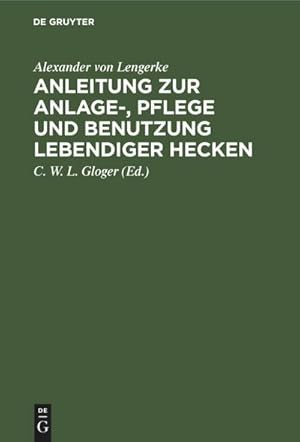 DE GRUYTER

Alexander von Lengerke

ANLEITUNG ZUR ANLAGE-, PFLEGE UND BENUTZUNG LEBENDIGER HECKEN

C. W. L. Gloger (Ed.)

DE G